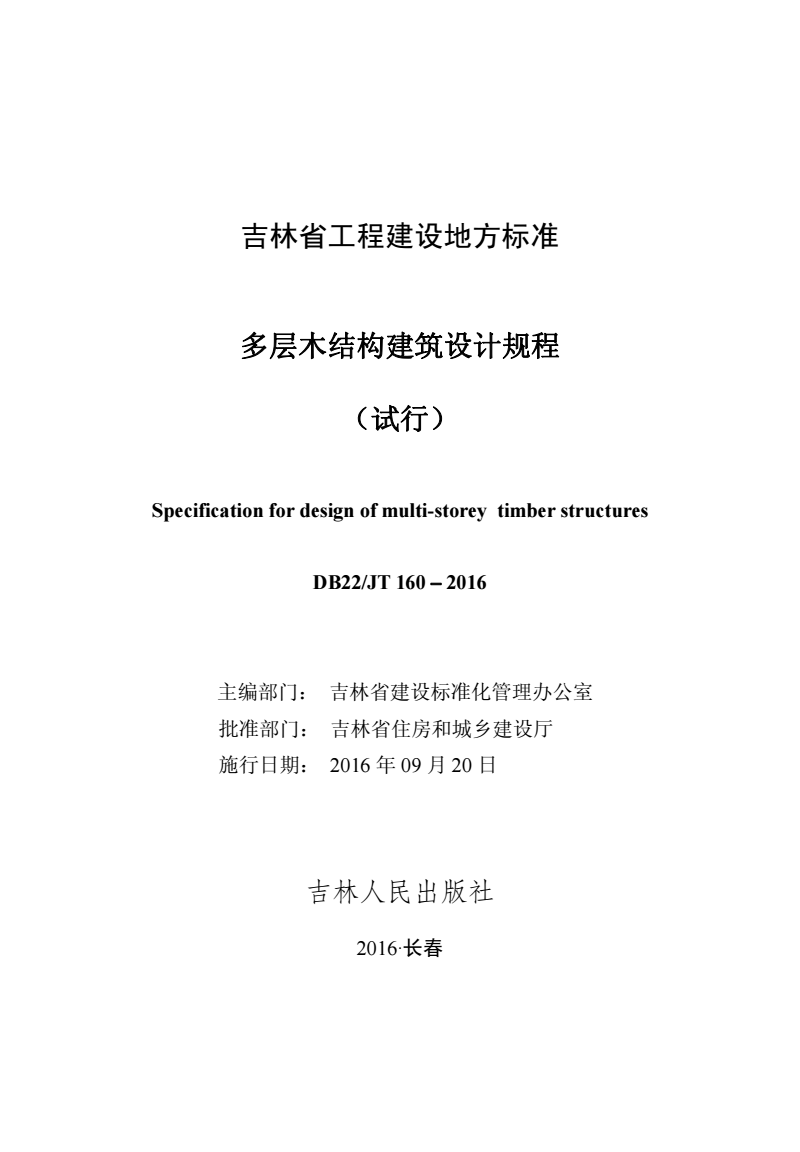 吉林省工程建设地方标准

多层木结构建筑设计规程

（试行）

Specification for design of multi-storey timber structures

DB22/JT 160－2016

主编部门： 吉林省建设标准化管理办公室
批准部门： 吉林省住房和城乡建设厅
施行日期： 2016 年 09 月 20 日

吉林人民出版社

2016·长春